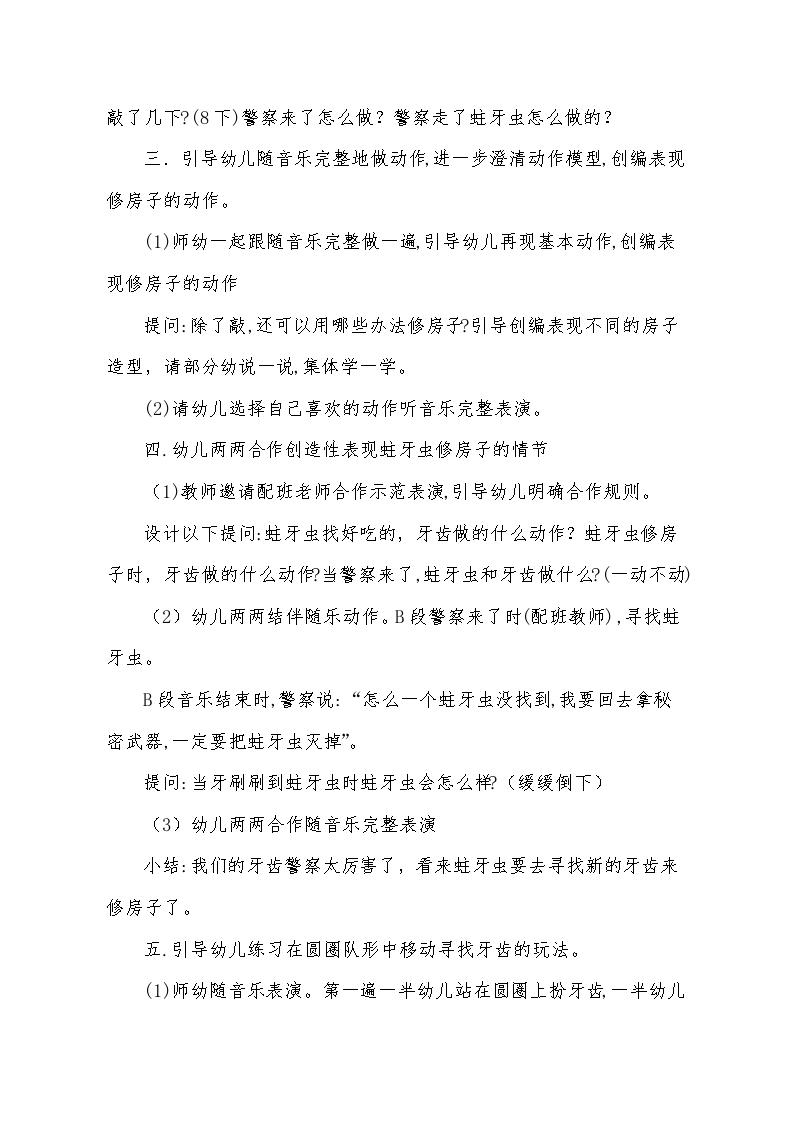 敲了几下?(8下)警察来了怎么做？警察走了蛀牙虫怎么做的？

三．引导幼儿随音乐完整地做动作,进一步澄清动作模型,创编表现修房子的动作。

(1)师幼一起跟随音乐完整做一遍,引导幼儿再现基本动作,创编表现修房子的动作

提问:除了敲,还可以用哪些办法修房子?引导创编表现不同的房子造型，请部分幼说一说,集体学一学。

(2)请幼儿选择自己喜欢的动作听音乐完整表演。

四.幼儿两两合作创造性表现蛀牙虫修房子的情节

(1)教师邀请配班老师合作示范表演,引导幼儿明确合作规则。

设计以下提问:蛀牙虫找好吃的，牙齿做的什么动作？蛀牙虫修房子时，牙齿做的什么动作?当警察来了,蛀牙虫和牙齿做什么?(一动不动)

（2）幼儿两两结伴随乐动作。B段警察来了时(配班教师),寻找蛀牙虫。

B段音乐结束时,警察说:“怎么一个蛀牙虫没找到,我要回去拿秘密武器,一定要把蛀牙虫灭掉”。

提问:当牙刷刷到蛀牙虫时蛀牙虫会怎么样?（缓缓倒下）

（3）幼儿两两合作随音乐完整表演

小结:我们的牙齿警察太厉害了，看来蛀牙虫要去寻找新的牙齿来修房子了。

五.引导幼儿练习在圆圈队形中移动寻找牙齿的玩法。

(1)师幼随音乐表演。第一遍一半幼儿站在圆圈上扮牙齿,一半幼儿